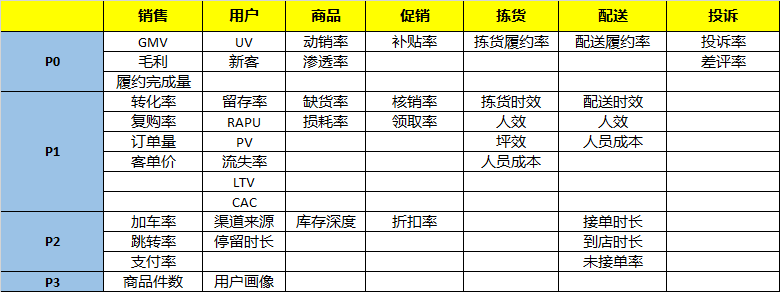 |  | 销售 | 用户 | 商品 | 促销 | 拣货 | 配送 | 投诉 |
|---|---|---|---|---|---|---|---|
| P0 | GMV | UV | 动销率 | 补贴率 | 拣货履约率 | 配送履约率 | 投诉率 |
|  | 毛利 | 新客 | 渗透率 |  |  |  | 差评率 |
|  | 履约完成量 |  |  |  |  |  |  |
| P1 | 转化率 | 留存率 | 缺货率 | 核销率 | 拣货时效 | 配送时效 |  |
|  | 复购率 | RAPU | 损耗率 | 领取率 | 人效 | 人效 |  |
|  | 订单量 | PV |  |  | 坪效 | 人员成本 |  |
|  | 客单价 | 流失率 |  |  | 人员成本 |  |  |
|  |  | LTV |  |  |  |  |  |
|  |  | CAC |  |  |  |  |  |
| P2 | 加车率 | 渠道来源 | 库存深度 | 折扣率 |  | 接单时长 |  |
|  | 跳转率 | 停留时长 |  |  |  | 到店时长 |  |
|  | 支付率 |  |  |  |  | 未接单率 |  |
| P3 | 商品件数 | 用户画像 |  |  |  |  |  |